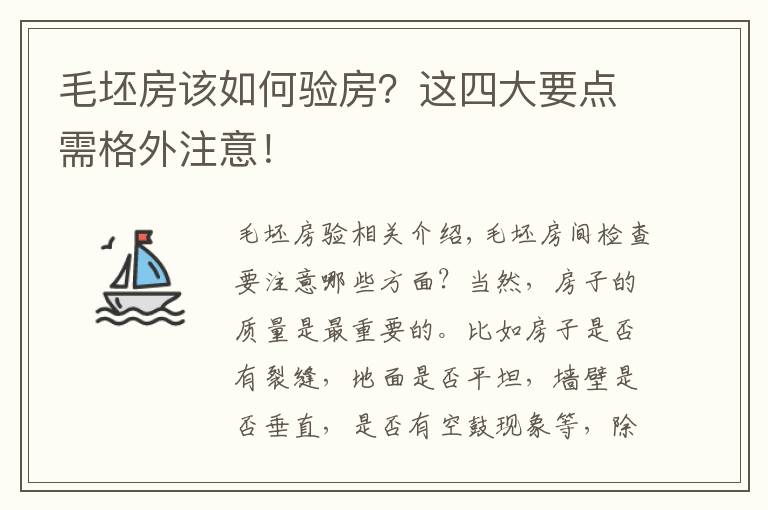 毛坯房该如何验房？这四大要点需格外注意！

毛坯房验相关介绍，毛坯房间检查要注意哪些方面？当然，房子的质量是最重要的。比如房子是否有裂缝，地面是否平坦，墙壁是否垂直，是否有空鼓现象等，除